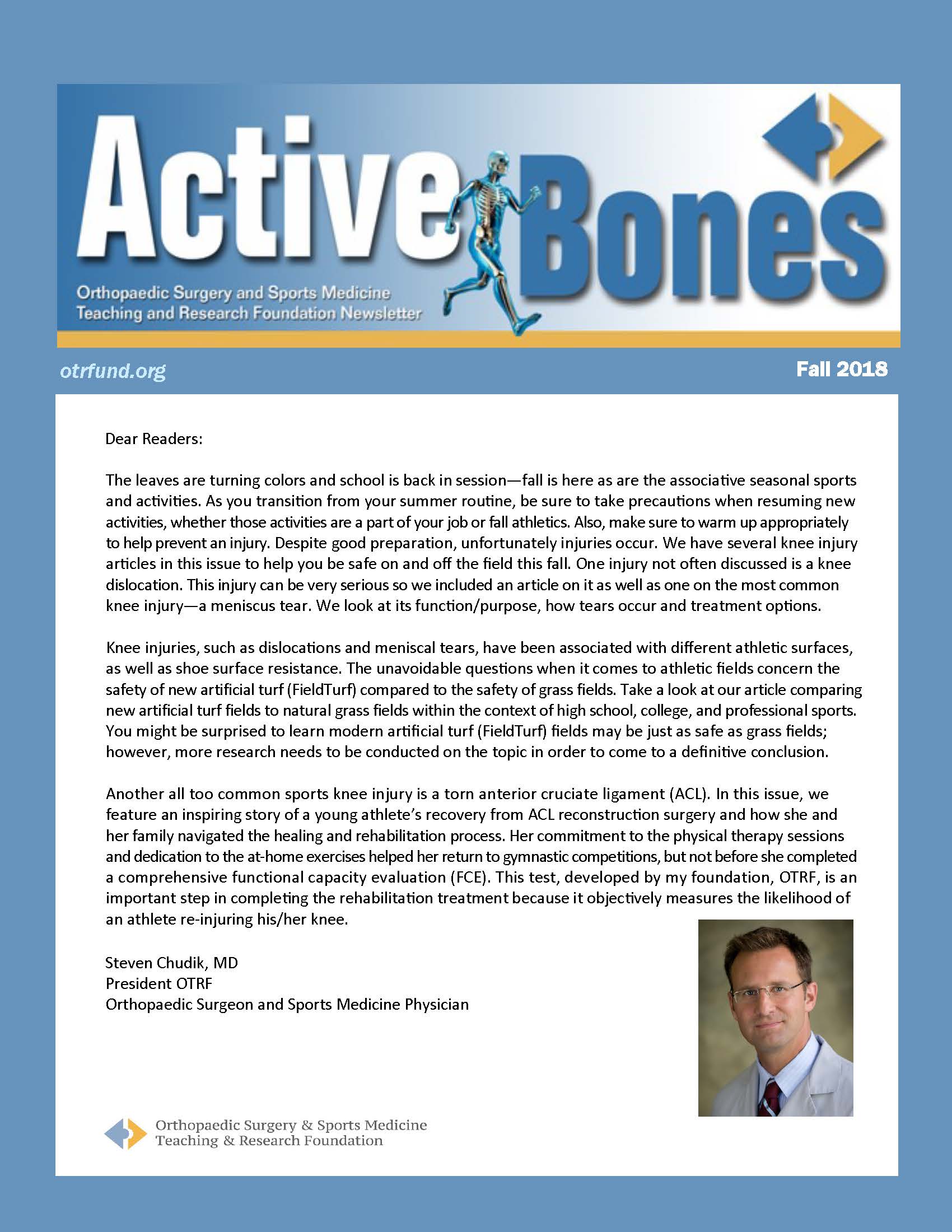 Active Bones

Orthopaedic Surgery and Sports Medicine Teaching and Research Foundation Newsletter

otrfund.org

Fall 2018

Dear Readers:

The leaves are turning colors and school is back in session—fall is here as are the associative seasonal sports and activities. As you transition from your summer routine, be sure to take precautions when resuming new activities, whether those activities are a part of your job or fall athletics. Also, make sure to warm up appropriately to help prevent an injury. Despite good preparation, unfortunately injuries occur. We have several knee injury articles in this issue to help you be safe on and off the field this fall. One injury not often discussed is a knee dislocation. This injury can be very serious so we included an article on it as well as one on the most common knee injury—a meniscus tear. We look at its function/purpose, how tears occur and treatment options.

Knee injuries, such as dislocations and meniscal tears, have been associated with different athletic surfaces, as well as shoe surface resistance. The unavoidable questions when it comes to athletic fields concern the safety of new artificial turf (FieldTurf) compared to the safety of grass fields. Take a look at our article comparing new artificial turf fields to natural grass fields within the context of high school, college, and professional sports. You might be surprised to learn modern artificial turf (FieldTurf) fields may be just as safe as grass fields; however, more research needs to be conducted on the topic in order to come to a definitive conclusion.

Another all too common sports knee injury is a torn anterior cruciate ligament (ACL). In this issue, we feature an inspiring story of a young athlete's recovery from ACL reconstruction surgery and how she and her family navigated the healing and rehabilitation process. Her commitment to the physical therapy sessions and dedication to the at-home exercises helped her return to gymnastic competitions, but not before she completed a comprehensive functional capacity evaluation (FCE). This test, developed by my foundation, OTRF, is an important step in completing the rehabilitation treatment because it objectively measures the likelihood of an athlete re-injuring his/her knee.

Steven Chudik, MD
President OTRF
Orthopaedic Surgeon and Sports Medicine Physician

Orthopaedic Surgery & Sports Medicine
Teaching & Research Foundation